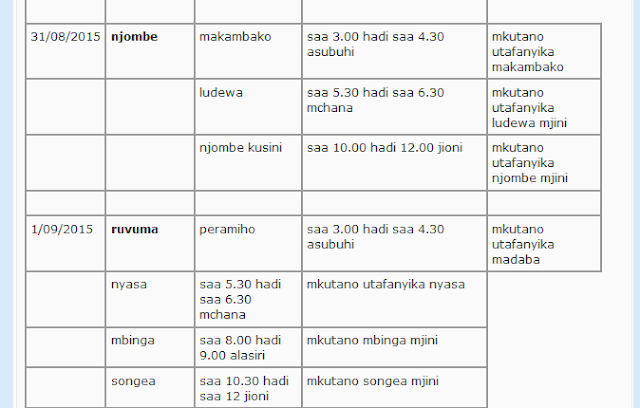 | | | | | |
|---|---|---|---|---|
| 31/08/2015 | **njombe** | makambako | saa 3.00 hadi saa 4.30 asubuhi | mkutano utafanyika makambako |
| | | ludewa | saa 5.30 hadi saa 6.30 mchana | mkutano utafanyika ludewa mjini |
| | | njombe kusini | saa 10.00 hadi 12.00 jioni | mkutano utafanyika njombe mjini |
| | | | | |
| 1/09/2015 | **ruvuma** | peramiho | saa 3.00 hadi saa 4.30 asubuhi | mkutano utafanyika madaba |
| | nyasa | saa 5.30 hadi saa 6.30 mchana | mkutano utafanyika nyasa | |
| | mbinga | saa 8.00 hadi 9.00 alasiri | mkutano mbinga mjini | |
| | songea | saa 10.30 hadi saa 12 jioni | mkutano songea mjini | |